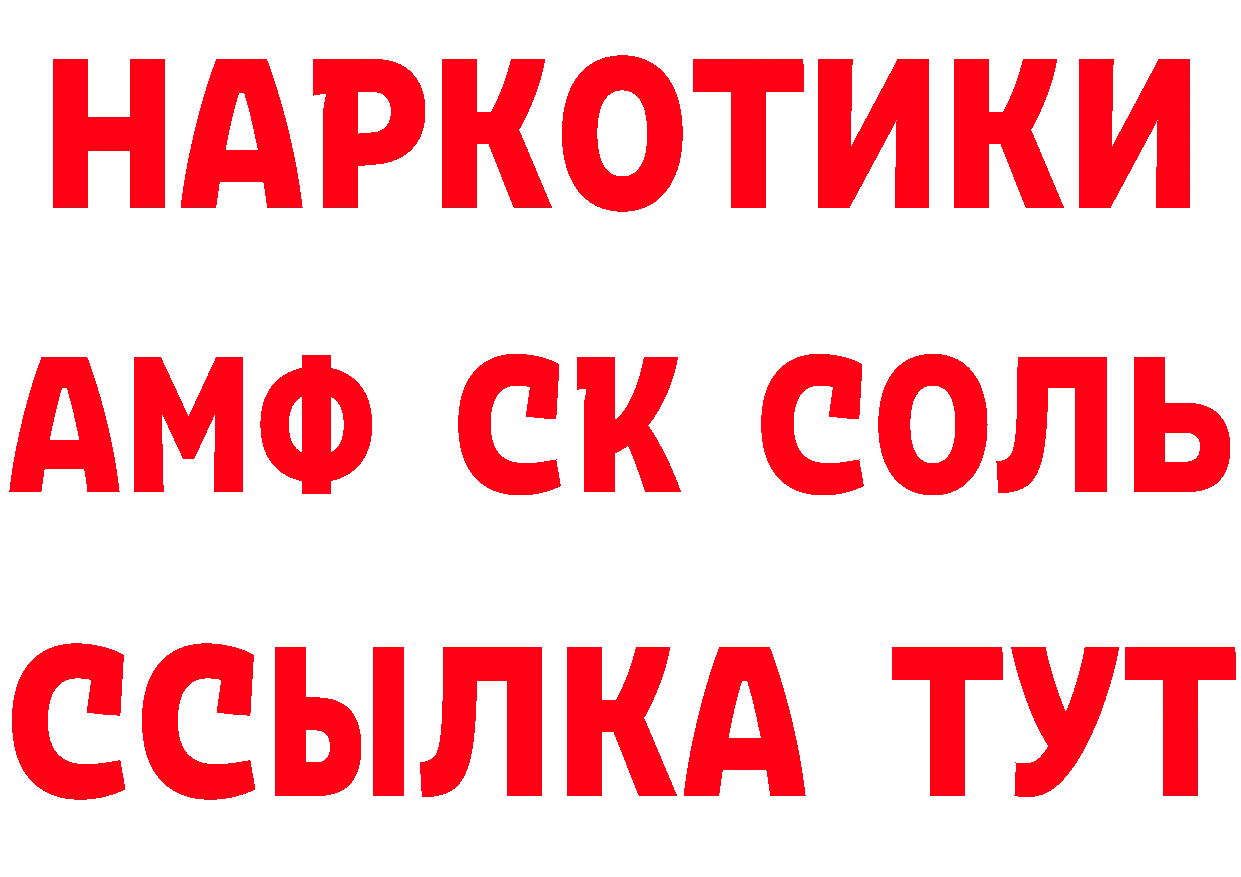 НАРКОТИКИ

АМФ СК СОЛЬ

ССЫЛКА ТУТ